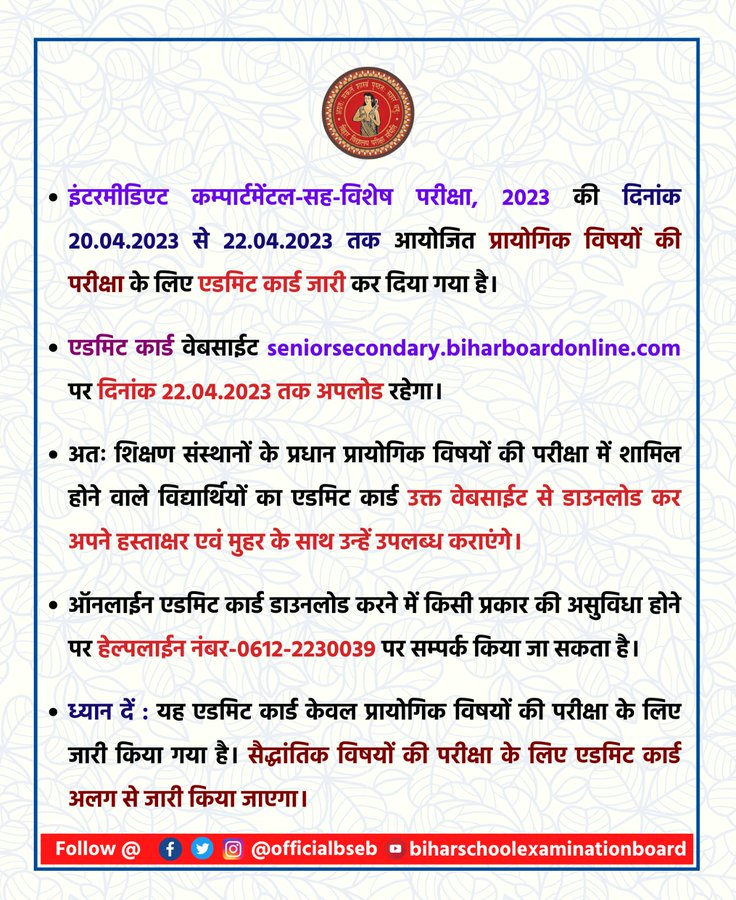 • इंटरमीडिएट कम्पार्टमेंटल-सह-विशेष परीक्षा, 2023 की दिनांक 20.04.2023 से 22.04.2023 तक आयोजित प्रायोगिक विषयों की परीक्षा के लिए एडमिट कार्ड जारी कर दिया गया है।

• एडमिट कार्ड वेबसाईट seniorsecondary.biharboardonline.com पर दिनांक 22.04.2023 तक अपलोड रहेगा।

• अतः शिक्षण संस्थानों के प्रधान प्रायोगिक विषयों की परीक्षा में शामिल होने वाले विद्यार्थियों का एडमिट कार्ड उक्त वेबसाईट से डाउनलोड कर अपने हस्ताक्षर एवं मुहर के साथ उन्हें उपलब्ध कराएंगे।

• ऑनलाईन एडमिट कार्ड डाउनलोड करने में किसी प्रकार की असुविधा होने पर हेल्पलाईन नंबर-0612-2230039 पर सम्पर्क किया जा सकता है।

• ध्यान दें : यह एडमिट कार्ड केवल प्रायोगिक विषयों की परीक्षा के लिए जारी किया गया है। सैद्धांतिक विषयों की परीक्षा के लिए एडमिट कार्ड अलग से जारी किया जाएगा।

Follow @ @officialbseb biharschoolexaminationboard